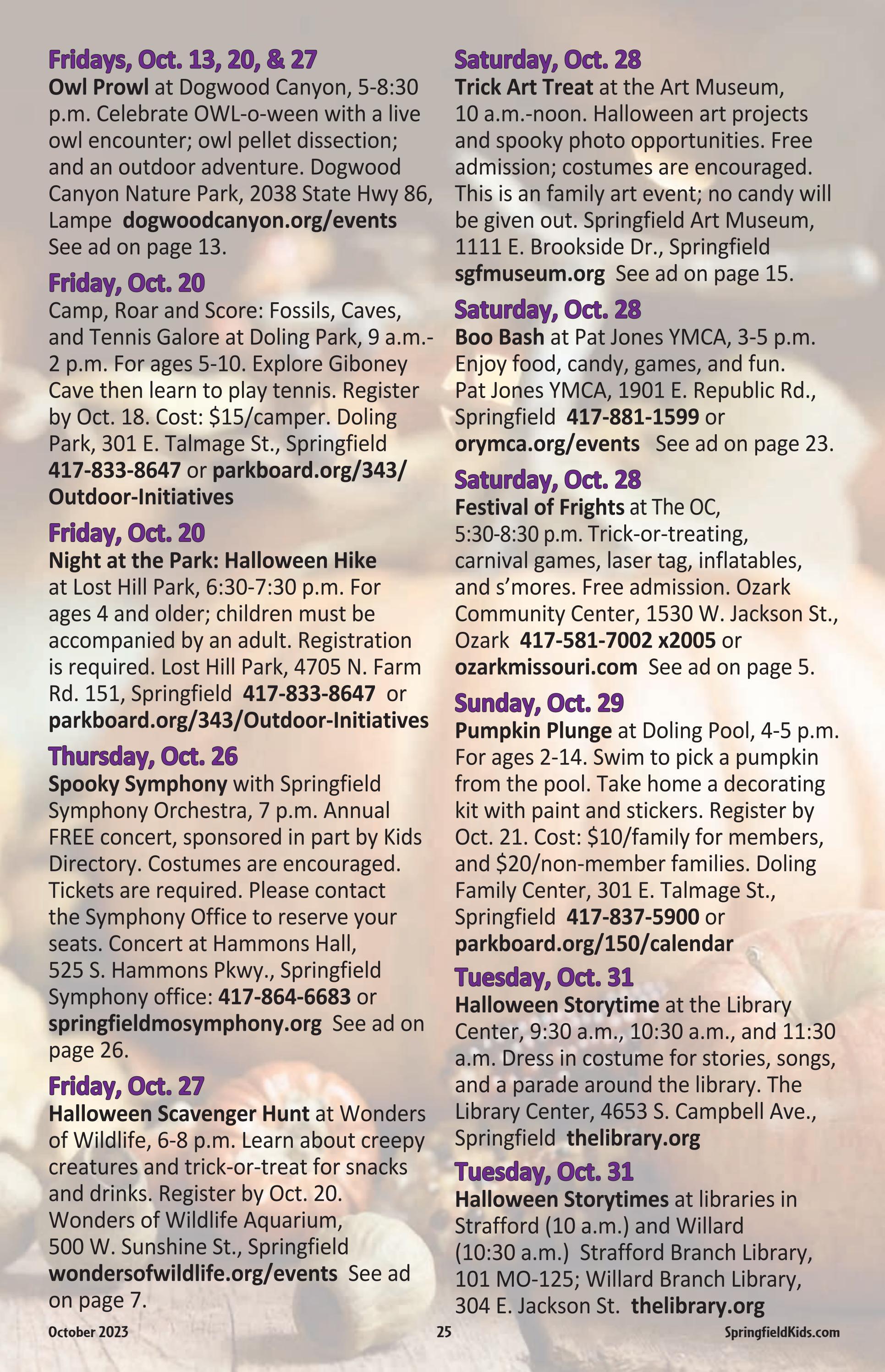 Fridays, Oct. 13, 20, & 27
Owl Prowl at Dogwood Canyon, 5-8:30 p.m. Celebrate OWL-o-ween with a live owl encounter; owl pellet dissection; and an outdoor adventure. Dogwood Canyon Nature Park, 2038 State Hwy 86, Lampe dogwoodcanyon.org/events See ad on page 13.

Friday, Oct. 20
Camp, Roar and Score: Fossils, Caves, and Tennis Galore at Doling Park, 9 a.m.-2 p.m. For ages 5-10. Explore Giboney Cave then learn to play tennis. Register by Oct. 18. Cost: $15/camper. Doling Park, 301 E. Talmage St., Springfield 417-833-8647 or parkboard.org/343/Outdoor-Initiatives

Friday, Oct. 20
Night at the Park: Halloween Hike at Lost Hill Park, 6:30-7:30 p.m. For ages 4 and older; children must be accompanied by an adult. Registration is required. Lost Hill Park, 4705 N. Farm Rd. 151, Springfield 417-833-8647 or parkboard.org/343/Outdoor-Initiatives

Thursday, Oct. 26
Spooky Symphony with Springfield Symphony Orchestra, 7 p.m. Annual FREE concert, sponsored in part by Kids Directory. Costumes are encouraged. Tickets are required. Please contact the Symphony Office to reserve your seats. Concert at Hammons Hall, 525 S. Hammons Pkwy., Springfield Symphony office: 417-864-6683 or springfieldmosymphony.org See ad on page 26.

Friday, Oct. 27
Halloween Scavenger Hunt at Wonders of Wildlife, 6-8 p.m. Learn about creepy creatures and trick-or-treat for snacks and drinks. Register by Oct. 20. Wonders of Wildlife Aquarium, 500 W. Sunshine St., Springfield wondersofwildlife.org/events See ad on page 7.

Saturday, Oct. 28
Trick Art Treat at the Art Museum, 10 a.m.-noon. Halloween art projects and spooky photo opportunities. Free admission; costumes are encouraged. This is an family art event; no candy will be given out. Springfield Art Museum, 1111 E. Brookside Dr., Springfield sgfmuseum.org See ad on page 15.

Saturday, Oct. 28
Boo Bash at Pat Jones YMCA, 3-5 p.m. Enjoy food, candy, games, and fun. Pat Jones YMCA, 1901 E. Republic Rd., Springfield 417-881-1599 or orymca.org/events See ad on page 23.

Saturday, Oct. 28
Festival of Frights at The OC, 5:30-8:30 p.m. Trick-or-treating, carnival games, laser tag, inflatables, and s'mores. Free admission. Ozark Community Center, 1530 W. Jackson St., Ozark 417-581-7002 x2005 or ozarkmissouri.com See ad on page 5.

Sunday, Oct. 29
Pumpkin Plunge at Doling Pool, 4-5 p.m. For ages 2-14. Swim to pick a pumpkin from the pool. Take home a decorating kit with paint and stickers. Register by Oct. 21. Cost: $10/family for members, and $20/non-member families. Doling Family Center, 301 E. Talmage St., Springfield 417-837-5900 or parkboard.org/150/calendar

Tuesday, Oct. 31
Halloween Storytime at the Library Center, 9:30 a.m., 10:30 a.m., and 11:30 a.m. Dress in costume for stories, songs, and a parade around the library. The Library Center, 4653 S. Campbell Ave., Springfield thelibrary.org

Tuesday, Oct. 31
Halloween Storytimes at libraries in Strafford (10 a.m.) and Willard (10:30 a.m.) Strafford Branch Library, 101 MO-125; Willard Branch Library, 304 E. Jackson St. thelibrary.org

October 2023 25 SpringfieldKids.com